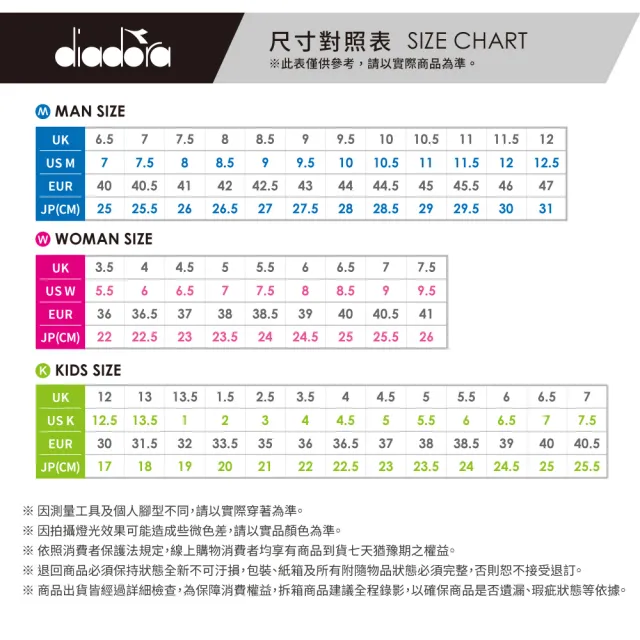 diadora

尺寸對照表 SIZE CHART
※此表僅供參考，請以實際商品為準。

M MAN SIZE

| UK | 6.5 | 7 | 7.5 | 8 | 8.5 | 9 | 9.5 | 10 | 10.5 | 11 | 11.5 | 12 |
|---|---|---|---|---|---|---|---|---|---|---|---|---|
| US M | 7 | 7.5 | 8 | 8.5 | 9 | 9.5 | 10 | 10.5 | 11 | 11.5 | 12 | 12.5 |
| EUR | 40 | 40.5 | 41 | 42 | 42.5 | 43 | 44 | 44.5 | 45 | 45.5 | 46 | 47 |
| JP(CM) | 25 | 25.5 | 26 | 26.5 | 27 | 27.5 | 28 | 28.5 | 29 | 29.5 | 30 | 31 |

W WOMAN SIZE

| UK | 3.5 | 4 | 4.5 | 5 | 5.5 | 6 | 6.5 | 7 | 7.5 |
|---|---|---|---|---|---|---|---|---|---|
| US W | 5.5 | 6 | 6.5 | 7 | 7.5 | 8 | 8.5 | 9 | 9.5 |
| EUR | 36 | 36.5 | 37 | 38 | 38.5 | 39 | 40 | 40.5 | 41 |
| JP(CM) | 22 | 22.5 | 23 | 23.5 | 24 | 24.5 | 25 | 25.5 | 26 |

K KIDS SIZE

| UK | 12 | 13 | 13.5 | 1.5 | 2.5 | 3.5 | 4 | 4.5 | 5 | 5.5 | 6 | 6.5 | 7 |
|---|---|---|---|---|---|---|---|---|---|---|---|---|---|
| US K | 12.5 | 13.5 | 1 | 2 | 3 | 4 | 4.5 | 5 | 5.5 | 6 | 6.5 | 7 | 7.5 |
| EUR | 30 | 31.5 | 32 | 33.5 | 35 | 36 | 36.5 | 37 | 38 | 38.5 | 39 | 40 | 40.5 |
| JP(CM) | 17 | 18 | 19 | 20 | 21 | 22 | 22.5 | 23 | 23.5 | 24 | 24.5 | 25 | 25.5 |

※ 因測量工具及個人腳型不同，請以實際穿著為準。
※ 因拍攝燈光效果可能造成些微色差，請以實品顏色為準。
※ 依照消費者保護法規定，線上購物消費者均享有商品到貨七天猶豫期之權益。
※ 退回商品必須保持狀態全新不可汙損，包裝、紙箱及所有附隨物品狀態必須完整，否則恕不接受退訂。
※ 商品出貨皆經過詳細檢查，為保障消費權益，拆箱商品建議全程錄影，以確保商品是否遺漏、瑕疵狀態等依據。